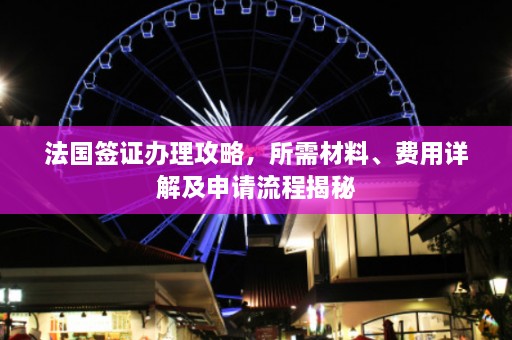 法国签证办理攻略，所需材料、费用详解及申请流程揭秘